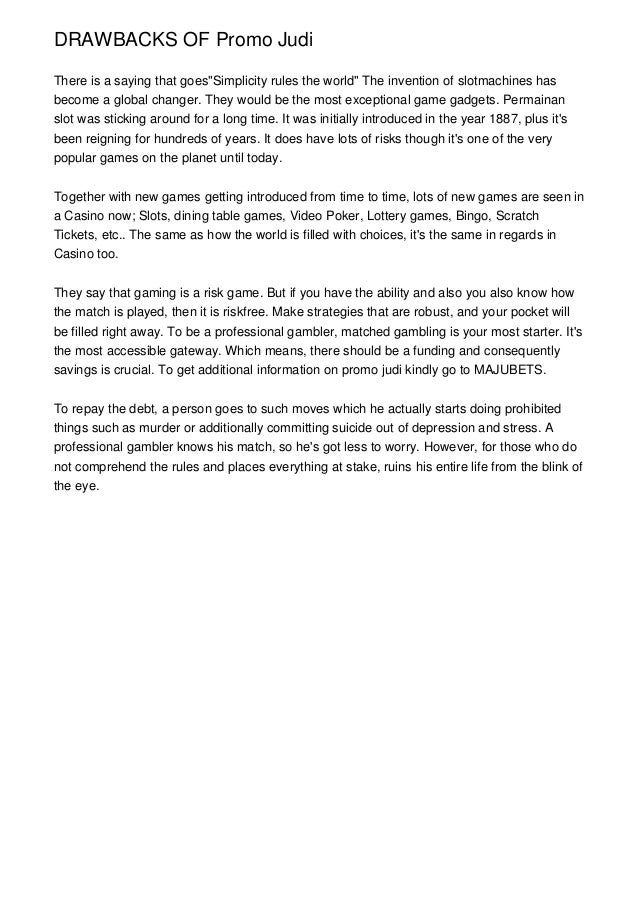 DRAWBACKS OF Promo Judi

There is a saying that goes"Simplicity rules the world" The invention of slotmachines has become a global changer. They would be the most exceptional game gadgets. Permainan slot was sticking around for a long time. It was initially introduced in the year 1887, plus it's been reigning for hundreds of years. It does have lots of risks though it's one of the very popular games on the planet until today.

Together with new games getting introduced from time to time, lots of new games are seen in a Casino now; Slots, dining table games, Video Poker, Lottery games, Bingo, Scratch Tickets, etc.. The same as how the world is filled with choices, it's the same in regards in Casino too.

They say that gaming is a risk game. But if you have the ability and also you also know how the match is played, then it is riskfree. Make strategies that are robust, and your pocket will be filled right away. To be a professional gambler, matched gambling is your most starter. It's the most accessible gateway. Which means, there should be a funding and consequently savings is crucial. To get additional information on promo judi kindly go to MAJUBETS.

To repay the debt, a person goes to such moves which he actually starts doing prohibited things such as murder or additionally committing suicide out of depression and stress. A professional gambler knows his match, so he's got less to worry. However, for those who do not comprehend the rules and places everything at stake, ruins his entire life from the blink of the eye.